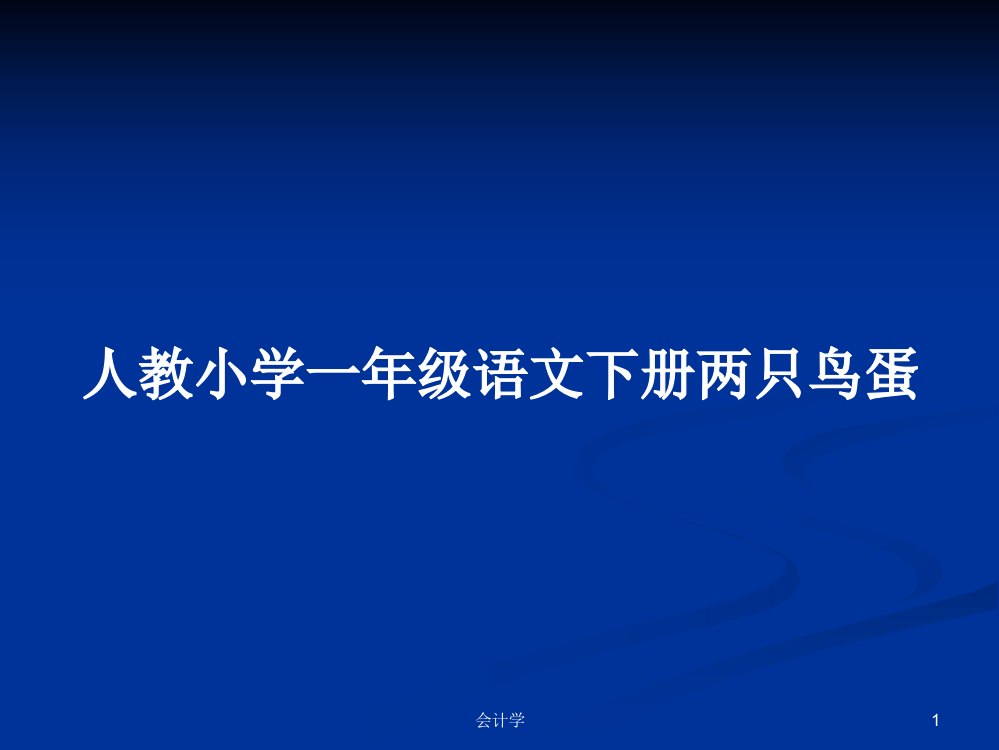 人教小学一年级语文下册两只鸟蛋

会计学

1